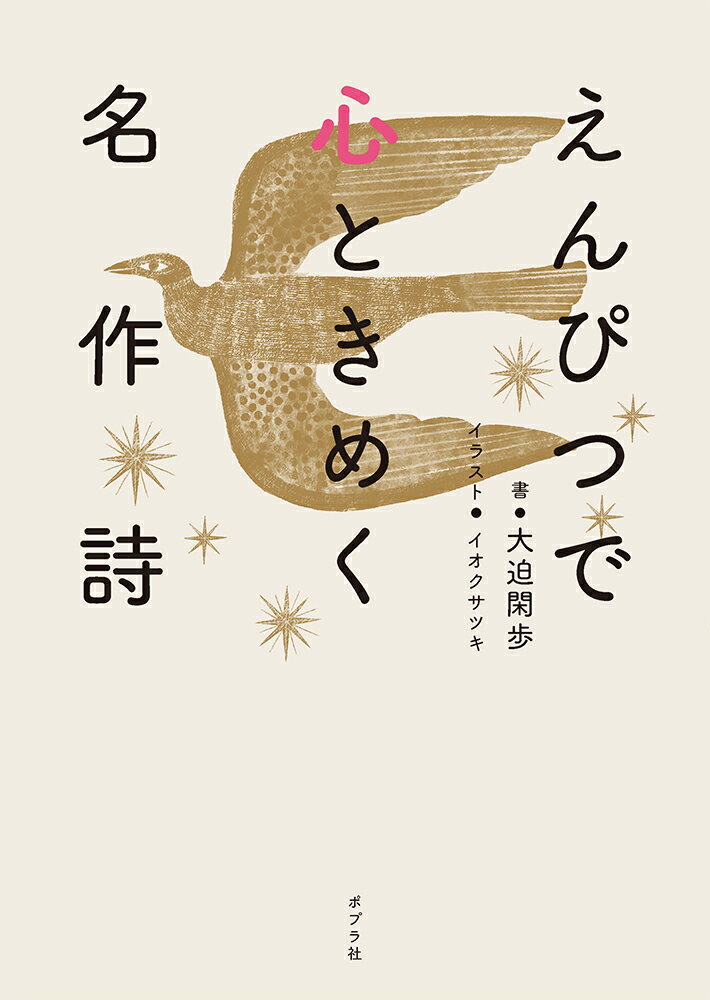 えんぴつで
心ときめく
名作詩

書・大迫閑歩
イラスト・イオクサツキ

ポプラ社